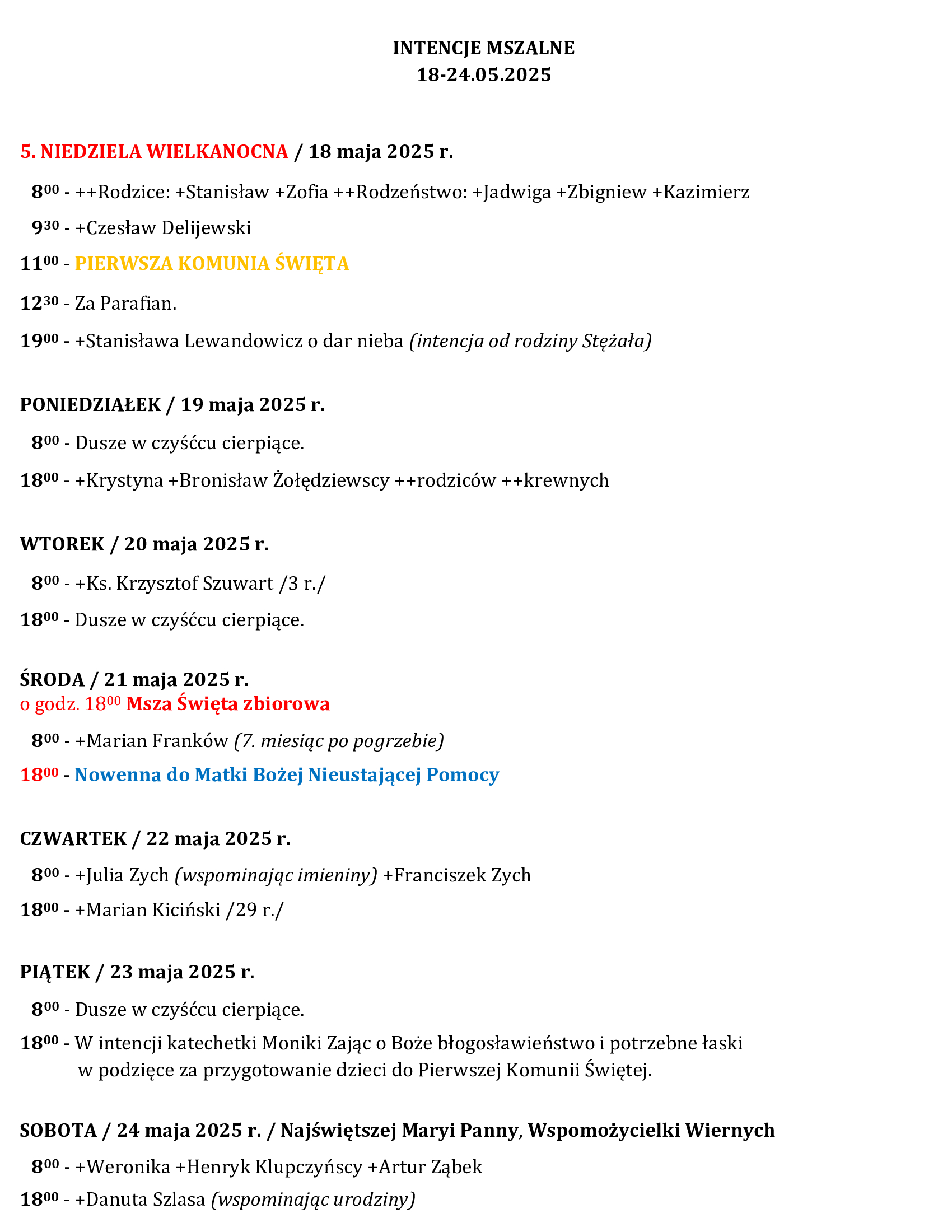 INTENCJE MSZALNE
18-24.05.2025

5. NIEDZIELA WIELKANOCNA / 18 maja 2025 r.

$8^{00}$ - ++Rodzice: +Stanisław +Zofia ++Rodzeństwo: +Jadwiga +Zbigniew +Kazimierz

$9^{30}$ - +Czesław Delijewski

$11^{00}$ - PIERWSZA KOMUNIA ŚWIĘTA

$12^{30}$ - Za Parafian.

$19^{00}$ - +Stanisława Lewandowicz o dar nieba (intencja od rodziny Stężała)

PONIEDZIAŁEK / 19 maja 2025 r.

$8^{00}$ - Dusze w czyśćcu cierpiące.

$18^{00}$ - +Krystyna +Bronisław Żołędziewscy ++rodziców ++krewnych

WTOREK / 20 maja 2025 r.

$8^{00}$ - +Ks. Krzysztof Szuwart /3 r./

$18^{00}$ - Dusze w czyśćcu cierpiące.

ŚRODA / 21 maja 2025 r.
o godz. $18^{00}$ Msza Święta zbiorowa

$8^{00}$ - +Marian Franków (7. miesiąc po pogrzebie)

$18^{00}$ - Nowenna do Matki Bożej Nieustającej Pomocy

CZWARTEK / 22 maja 2025 r.

$8^{00}$ - +Julia Zych (wspominając imieniny) +Franciszek Zych

$18^{00}$ - +Marian Kiciński /29 r./

PIĄTEK / 23 maja 2025 r.

$8^{00}$ - Dusze w czyśćcu cierpiące.

$18^{00}$ - W intencji katechetki Moniki Zając o Boże błogosławieństwo i potrzebne łaski w podzięce za przygotowanie dzieci do Pierwszej Komunii Świętej.

SOBOTA / 24 maja 2025 r. / Najświętszej Maryi Panny, Wspomożycielki Wiernych

$8^{00}$ - +Weronika +Henryk Klupczyńscy +Artur Ząbek

$18^{00}$ - +Danuta Szlasa (wspominając urodziny)